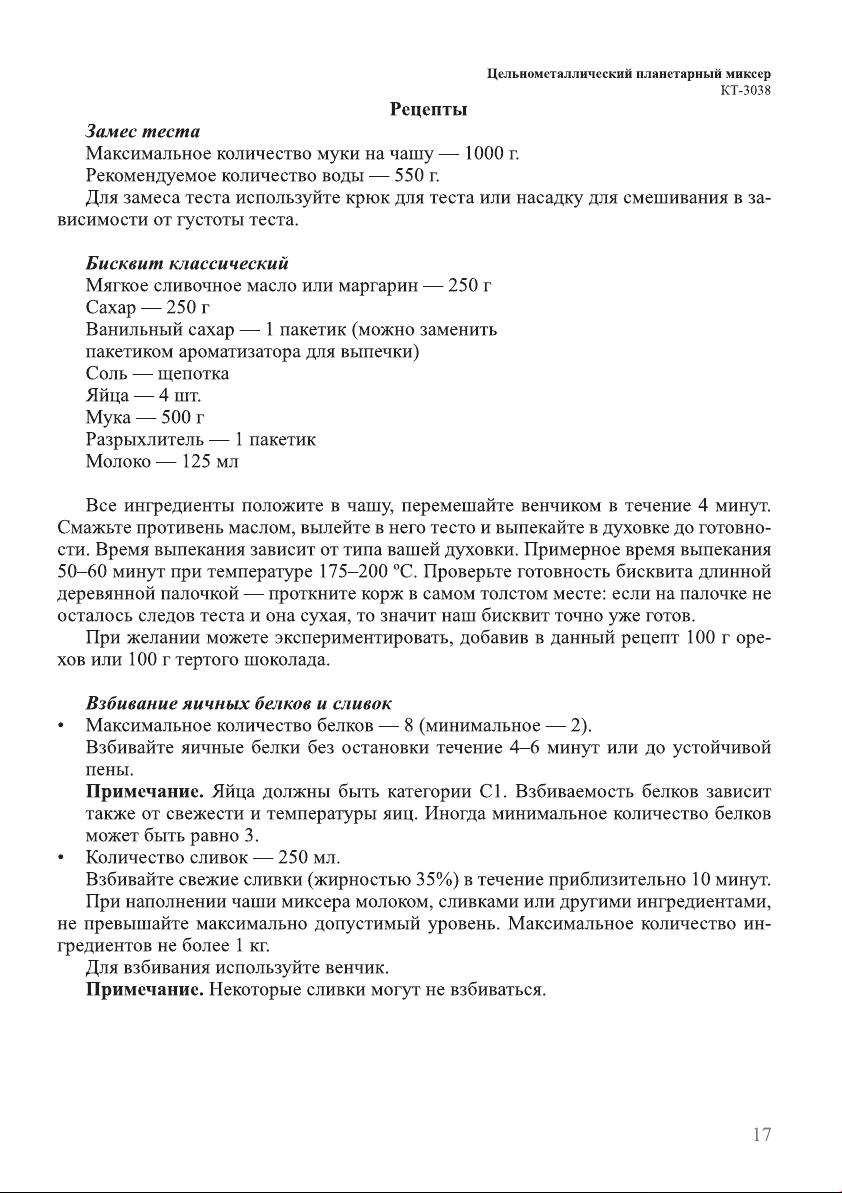 Цельнометаллический планетарный миксер
КТ-3038

Рецепты

Замес теста
Максимальное количество муки на чашу — 1000 г.
Рекомендуемое количество воды — 550 г.
Для замеса теста используйте крюк для теста или насадку для смешивания в зависимости от густоты теста.

Бисквит классический
Мягкое сливочное масло или маргарин — 250 г
Сахар — 250 г
Ванильный сахар — 1 пакетик (можно заменить пакетиком ароматизатора для выпечки)
Соль — щепотка
Яйца — 4 шт.
Мука — 500 г
Разрыхлитель — 1 пакетик
Молоко — 125 мл

Все ингредиенты положите в чашу, перемешайте венчиком в течение 4 минут. Смажьте противень маслом, вылейте в него тесто и выпекайте в духовке до готовности. Время выпекания зависит от типа вашей духовки. Примерное время выпекания 50–60 минут при температуре 175–200 ºС. Проверьте готовность бисквита длинной деревянной палочкой — проткните корж в самом толстом месте: если на палочке не осталось следов теста и она сухая, то значит наш бисквит точно уже готов.
При желании можете экспериментировать, добавив в данный рецепт 100 г орехов или 100 г тертого шоколада.

Взбивание яичных белков и сливок
• Максимальное количество белков — 8 (минимальное — 2).
Взбивайте яичные белки без остановки течение 4–6 минут или до устойчивой пены.
Примечание. Яйца должны быть категории С1. Взбиваемость белков зависит также от свежести и температуры яиц. Иногда минимальное количество белков может быть равно 3.
• Количество сливок — 250 мл.
Взбивайте свежие сливки (жирностью 35%) в течение приблизительно 10 минут.
При наполнении чаши миксера молоком, сливками или другими ингредиентами, не превышайте максимально допустимый уровень. Максимальное количество ингредиентов не более 1 кг.
Для взбивания используйте венчик.
Примечание. Некоторые сливки могут не взбиваться.

17